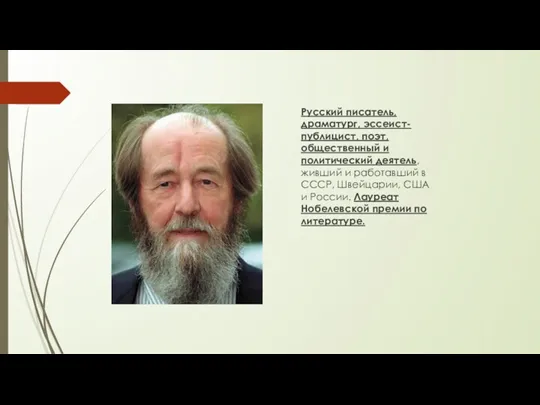 Русский писатель, драматург, эссеист-публицист, поэт, общественный и политический деятель, живший и работавший в СССР, Швейцарии, США и России. Лауреат Нобелевской премии по литературе.